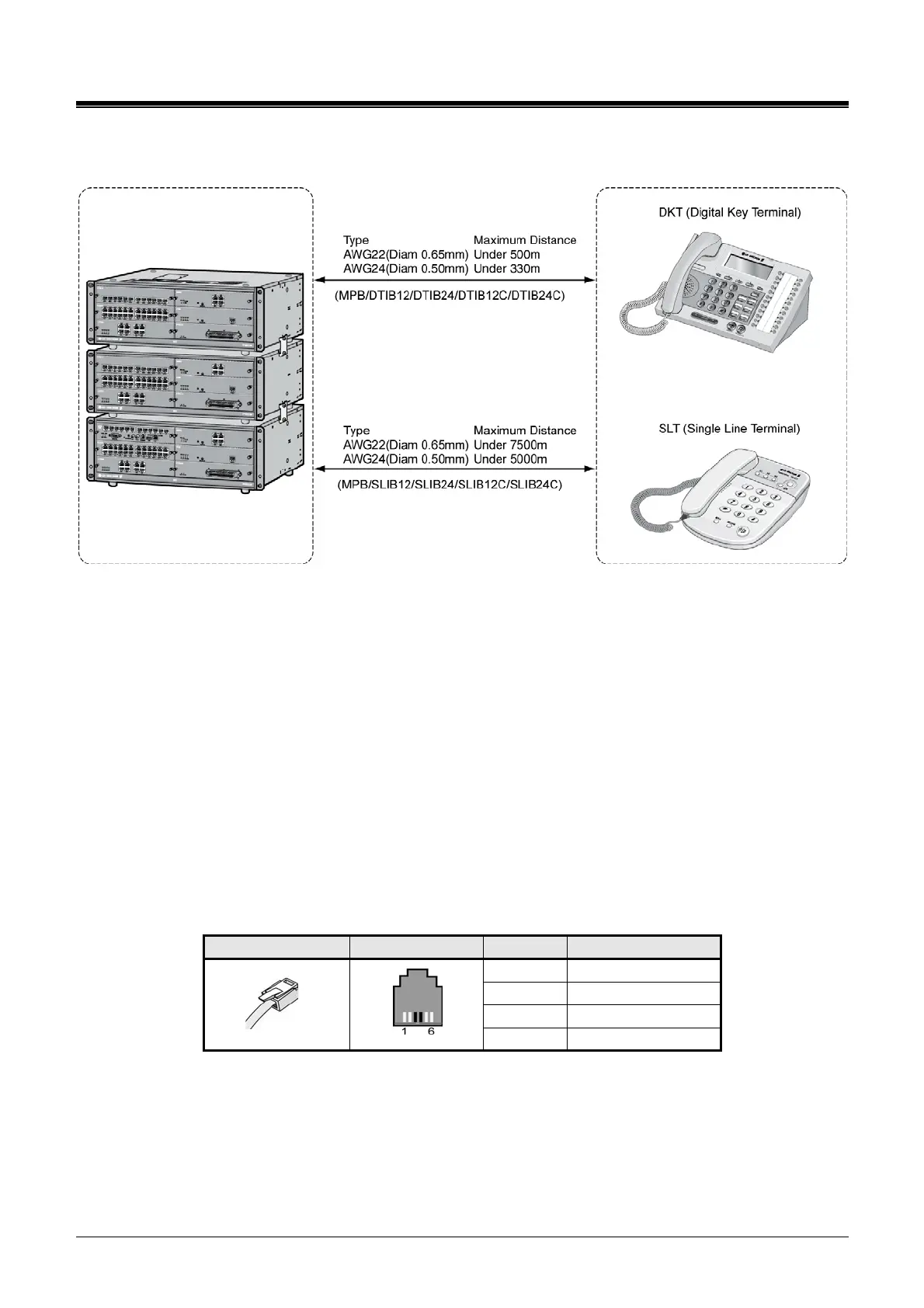 Type	Maximum Distance
AWG22(Diam 0.65mm)	Under 500m
AWG24(Diam 0.50mm)	Under 330m

(MPB/DTIB12/DTIB24/DTIB12C/DTIB24C)

DKT (Digital Key Terminal)

Type	Maximum Distance
AWG22(Diam 0.65mm)	Under 7500m
AWG24(Diam 0.50mm)	Under 5000m

(MPB/SLIB12/SLIB24/SLIB12C/SLIB24C)

SLT (Single Line Terminal)

1 6